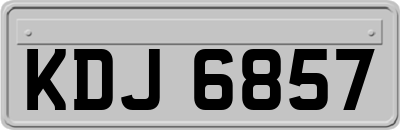 KDJ 6857